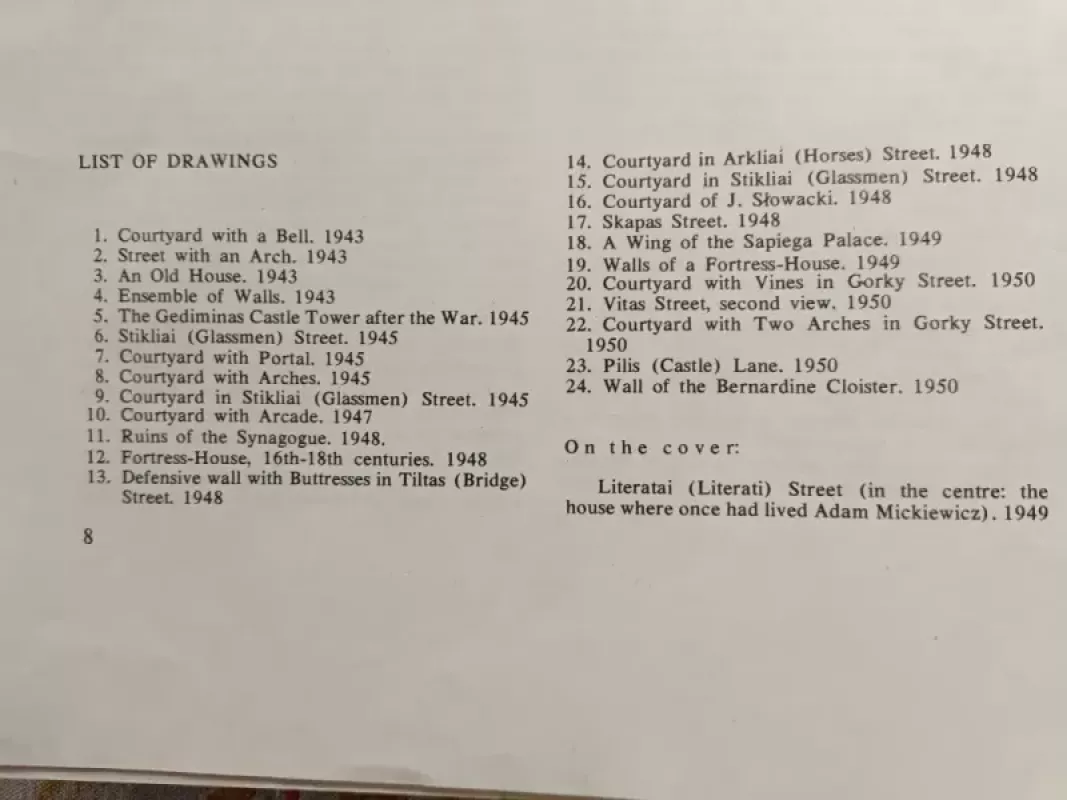 LIST OF DRAWINGS

1. Courtyard with a Bell. 1943
2. Street with an Arch. 1943
3. An Old House. 1943
4. Ensemble of Walls. 1943
5. The Gediminas Castle Tower after the War. 1945
6. Stikliai (Glassmen) Street. 1945
7. Courtyard with Portal. 1945
8. Courtyard with Arches. 1945
9. Courtyard in Stikliai (Glassmen) Street. 1945
10. Courtyard with Arcade. 1947
11. Ruins of the Synagogue. 1948.
12. Fortress-House, 16th-18th centuries. 1948
13. Defensive wall with Buttresses in Tiltas (Bridge) Street. 1948

8

14. Courtyard in Arkliai (Horses) Street. 1948
15. Courtyard in Stikliai (Glassmen) Street. 1948
16. Courtyard of J. Słowacki. 1948
17. Skapas Street. 1948
18. A Wing of the Sapiega Palace. 1949
19. Walls of a Fortress-House. 1949
20. Courtyard with Vines in Gorky Street. 1950
21. Vitas Street, second view. 1950
22. Courtyard with Two Arches in Gorky Street. 1950
23. Pilis (Castle) Lane. 1950
24. Wall of the Bernardine Cloister. 1950

On the cover:

Literatai (Literati) Street (in the centre: the house where once had lived Adam Mickiewicz). 1949